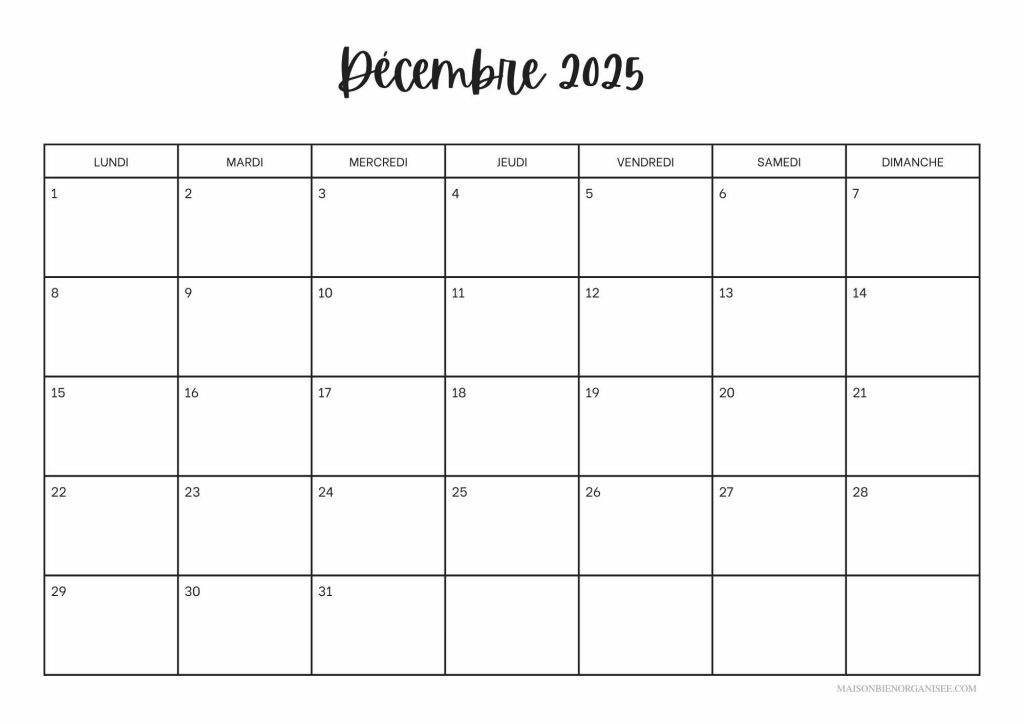 Décembre 2025

| LUNDI | MARDI | MERCREDI | JEUDI | VENDREDI | SAMEDI | DIMANCHE |
|---|---|---|---|---|---|---|
| 1 | 2 | 3 | 4 | 5 | 6 | 7 |
| 8 | 9 | 10 | 11 | 12 | 13 | 14 |
| 15 | 16 | 17 | 18 | 19 | 20 | 21 |
| 22 | 23 | 24 | 25 | 26 | 27 | 28 |
| 29 | 30 | 31 | | | | |

MAISONBIENORGANISEE.COM